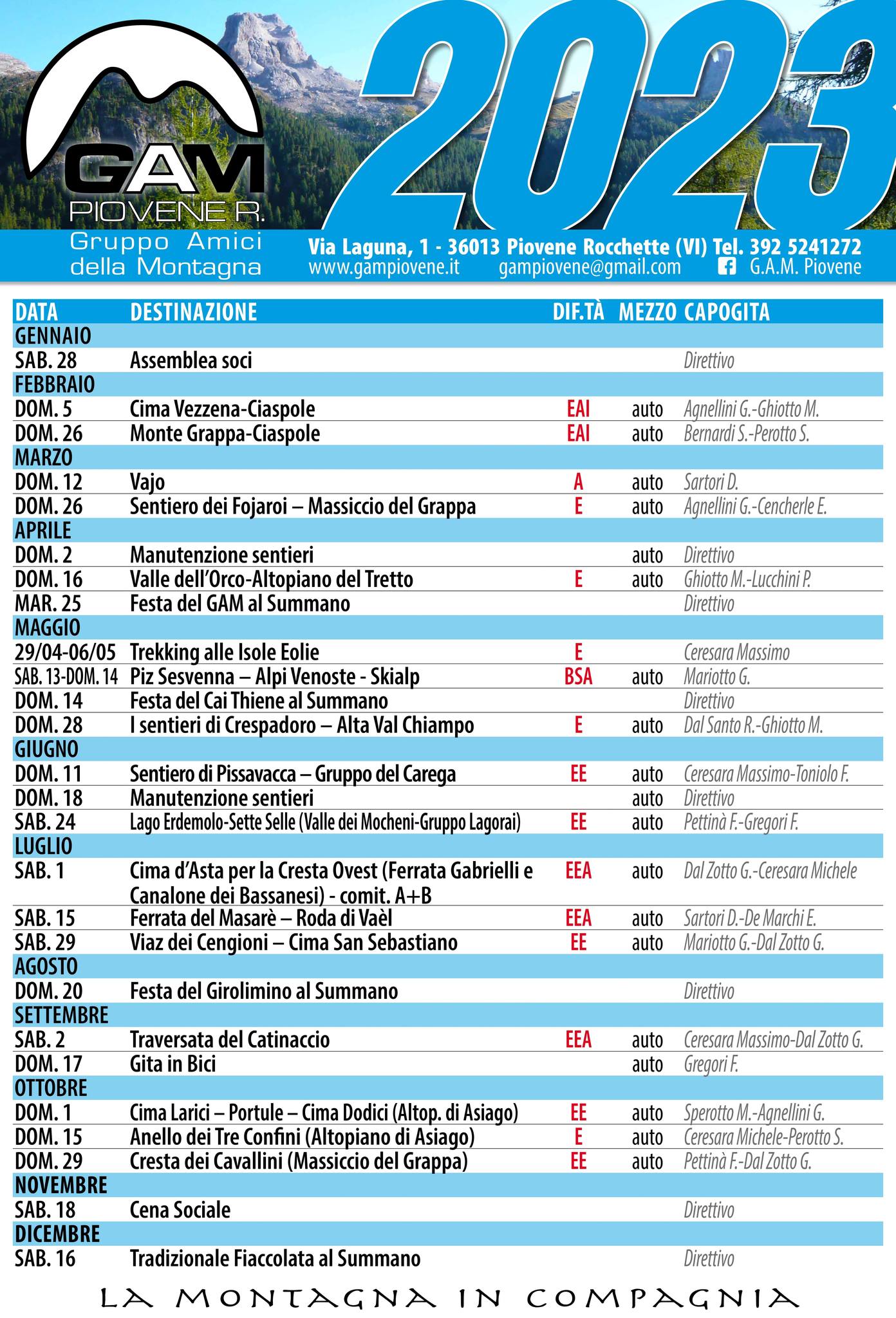 GAM
PIOVENE R.
Gruppo Amici della Montagna

2023

Via Laguna, 1 - 36013 Piovene Rocchette (VI) Tel. 392 5241272
www.gampiovene.it gampiovene@gmail.com G.A.M. Piovene

| DATA | DESTINAZIONE | DIF.TÀ | MEZZO | CAPOGITA |
|---|---|---|---|---|
| GENNAIO | | | | |
| SAB. 28 | Assemblea soci | | | Direttivo |
| FEBBRAIO | | | | |
| DOM. 5 | Cima Vezzena-Ciaspole | EAI | auto | Agnellini G.-Ghiotto M. |
| DOM. 26 | Monte Grappa-Ciaspole | EAI | auto | Bernardi S.-Perotto S. |
| MARZO | | | | |
| DOM. 12 | Vajo | A | auto | Sartori D. |
| DOM. 26 | Sentiero dei Fojaroi – Massiccio del Grappa | E | auto | Agnellini G.-Cencherle E. |
| APRILE | | | | |
| DOM. 2 | Manutenzione sentieri | | auto | Direttivo |
| DOM. 16 | Valle dell'Orco-Altopiano del Tretto | E | auto | Ghiotto M.-Lucchini P. |
| MAR. 25 | Festa del GAM al Summano | | | Direttivo |
| MAGGIO | | | | |
| 29/04-06/05 | Trekking alle Isole Eolie | E | | Ceresara Massimo |
| SAB. 13-DOM. 14 | Piz Sesvenna – Alpi Venoste - Skialp | BSA | auto | Mariotto G. |
| DOM. 14 | Festa del Cai Thiene al Summano | | | Direttivo |
| DOM. 28 | I sentieri di Crespadoro – Alta Val Chiampo | E | auto | Dal Santo R.-Ghiotto M. |
| GIUGNO | | | | |
| DOM. 11 | Sentiero di Pissavacca – Gruppo del Carega | EE | auto | Ceresara Massimo-Toniolo F. |
| DOM. 18 | Manutenzione sentieri | | auto | Direttivo |
| SAB. 24 | Lago Erdemolo-Sette Selle (Valle dei Mocheni-Gruppo Lagorai) | EE | auto | Pettinà F.-Gregori F. |
| LUGLIO | | | | |
| SAB. 1 | Cima d'Asta per la Cresta Ovest (Ferrata Gabrielli e Canalone dei Bassanesi) - comit. A+B | EEA | auto | Dal Zotto G.-Ceresara Michele |
| SAB. 15 | Ferrata del Masarè – Roda di Vaèl | EEA | auto | Sartori D.-De Marchi E. |
| SAB. 29 | Viaz dei Cengioni – Cima San Sebastiano | EE | auto | Mariotto G.-Dal Zotto G. |
| AGOSTO | | | | |
| DOM. 20 | Festa del Girolimino al Summano | | | Direttivo |
| SETTEMBRE | | | | |
| SAB. 2 | Traversata del Catinaccio | EEA | auto | Ceresara Massimo-Dal Zotto G. |
| DOM. 17 | Gita in Bici | | auto | Gregori F. |
| OTTOBRE | | | | |
| DOM. 1 | Cima Larici – Portule – Cima Dodici (Altop. di Asiago) | EE | auto | Sperotto M.-Agnellini G. |
| DOM. 15 | Anello dei Tre Confini (Altopiano di Asiago) | E | auto | Ceresara Michele-Perotto S. |
| DOM. 29 | Cresta dei Cavallini (Massiccio del Grappa) | EE | auto | Pettinà F.-Dal Zotto G. |
| NOVEMBRE | | | | |
| SAB. 18 | Cena Sociale | | | Direttivo |
| DICEMBRE | | | | |
| SAB. 16 | Tradizionale Fiaccolata al Summano | | | Direttivo |

LA MONTAGNA IN COMPAGNIA